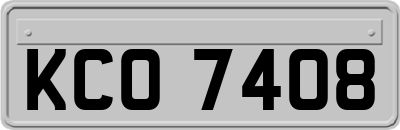 KCO 7408